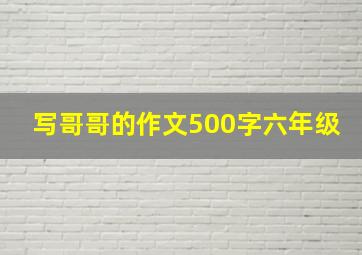 写哥哥的作文500字六年级